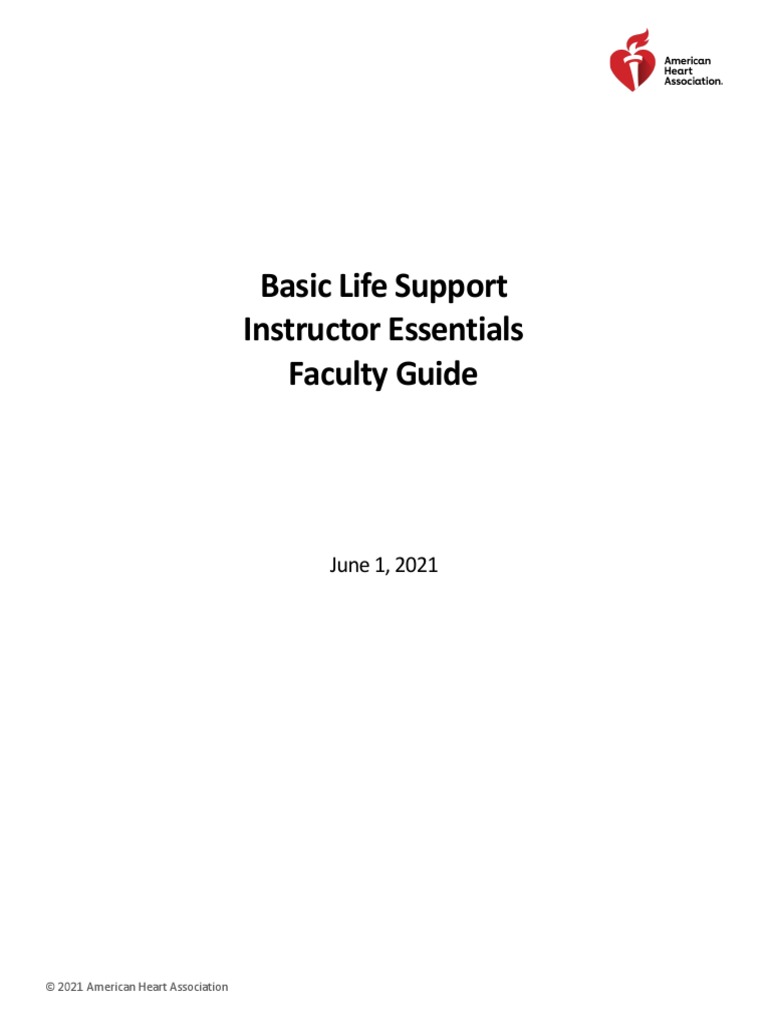 American Heart Association.

Basic Life Support
Instructor Essentials
Faculty Guide

June 1, 2021

© 2021 American Heart Association